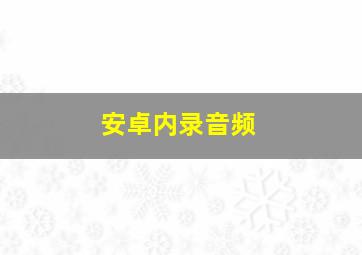 安卓内录音频